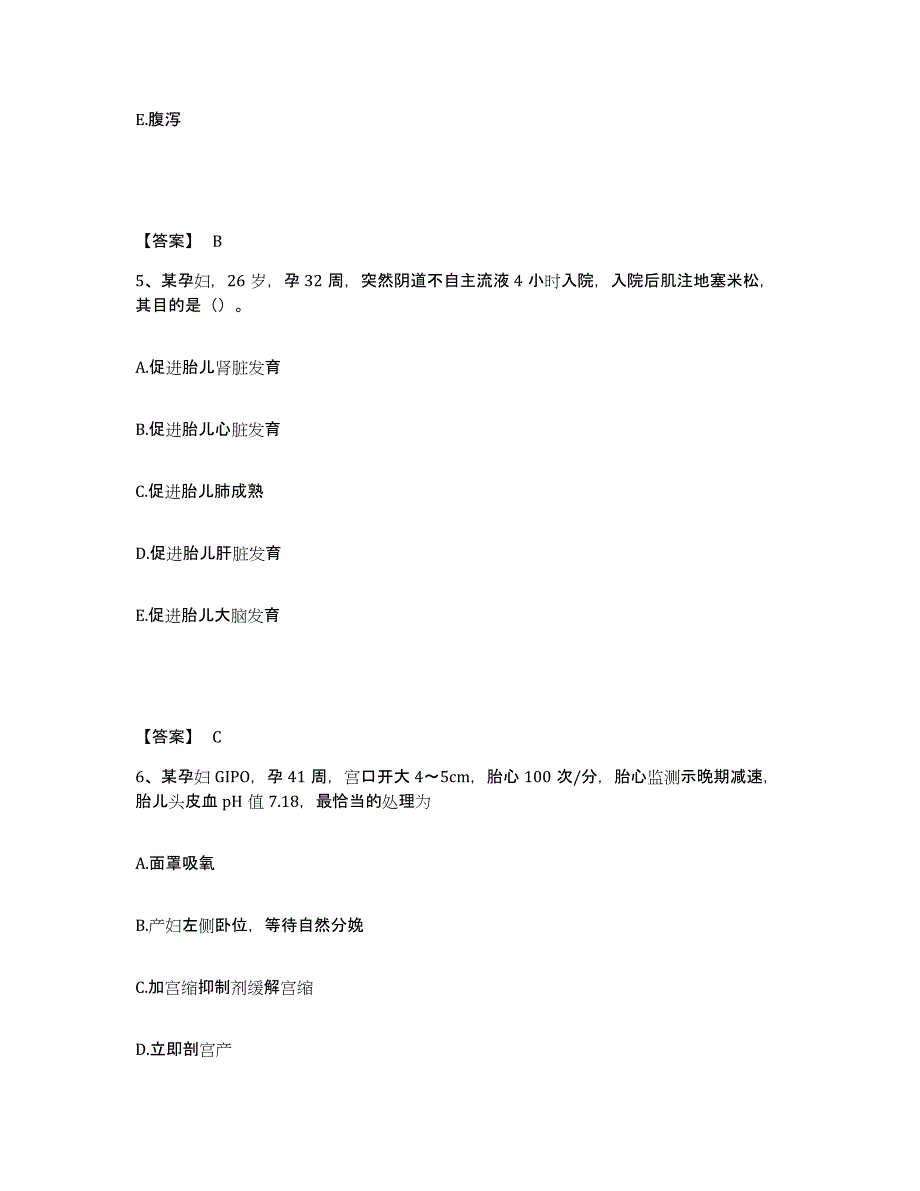 E.腹泻

【答案】 B

5、某孕妇，26 岁，孕 32 周，突然阴道不自主流液 4 小时入院，入院后肌注地塞米松，其目的是（）。

A.促进胎儿肾脏发育

B.促进胎儿心脏发育

C.促进胎儿肺成熟

D.促进胎儿肝脏发育

E.促进胎儿大脑发育

【答案】 C

6、某孕妇 GIPO，孕 41 周，宫口开大 4～5cm，胎心 100 次/分，胎心监测示晚期减速，胎儿头皮血 pH 值 7.18，最恰当的处理为

A.面罩吸氧

B.产妇左侧卧位，等待自然分娩

C.加宫缩抑制剂缓解宫缩

D.立即剖宫产